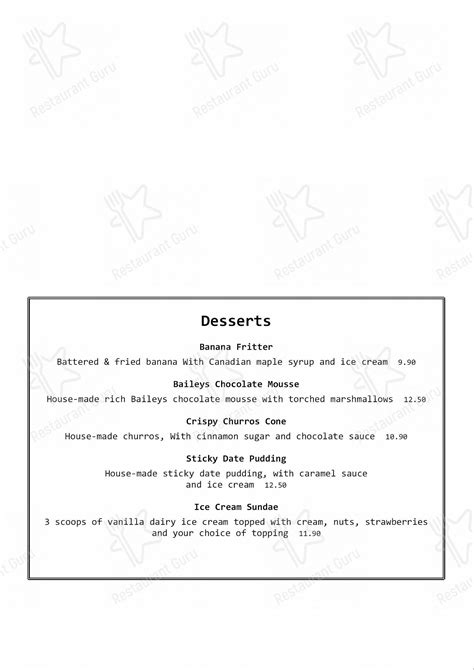 Restaurant Guru

Desserts

Banana Fritter
Battered & fried banana With Canadian maple syrup and ice cream 9.90

Baileys Chocolate Mousse
House-made rich Baileys chocolate mousse with torched marshmallows 12.50

Crispy Churros Cone
House-made churros, With cinnamon sugar and chocolate sauce 10.90

Sticky Date Pudding
House-made sticky date pudding, with caramel sauce and ice cream 12.50

Ice Cream Sundae
3 scoops of vanilla dairy ice cream topped with cream, nuts, strawberries and your choice of topping 11.90